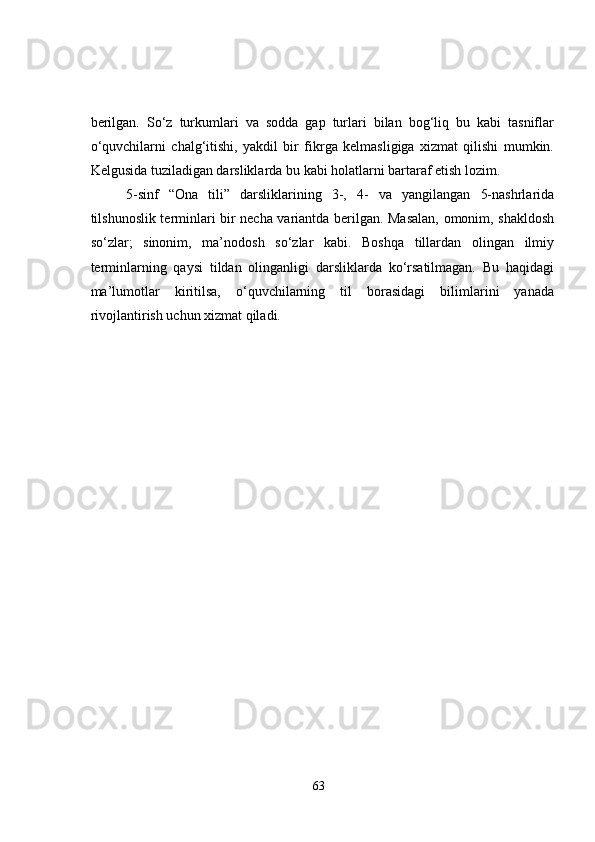 Docx.uz Docx.uz Docx.uz

berilgan. So‘z turkumlari va sodda gap turlari bilan bog‘liq bu kabi tasniflar o‘quvchilarni chalg‘itishi, yakdil bir fikrga kelmasligiga xizmat qilishi mumkin. Kelgusida tuziladigan darsliklarda bu kabi holatlarni bartaraf etish lozim.

5-sinf “Ona tili” darsliklarining 3-, 4- va yangilangan 5-nashrlarida tilshunoslik terminlari bir necha variantda berilgan. Masalan, omonim, shakldosh so‘zlar; sinonim, ma’nodosh so‘zlar kabi. Boshqa tillardan olingan ilmiy terminlarning qaysi tildan olinganligi darsliklarda ko‘rsatilmagan. Bu haqidagi ma’lumotlar kiritilsa, o‘quvchilarning til borasidagi bilimlarini yanada rivojlantirish uchun xizmat qiladi.

Docx.uz Docx.uz Docx.uz

Docx.uz Docx.uz Docx.uz

Docx.uz Docx.uz Docx.uz

63